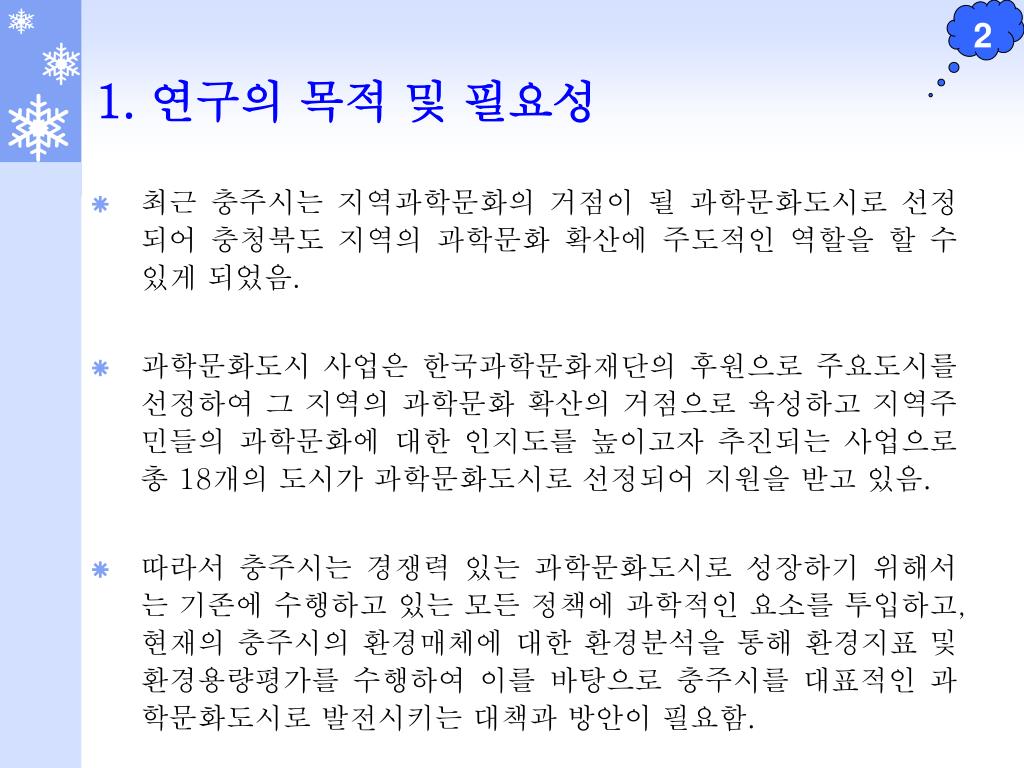 2

1. 연구의 목적 및 필요성

최근 충주시는 지역과학문화의 거점이 될 과학문화도시로 선정되어 충청북도 지역의 과학문화 확산에 주도적인 역할을 할 수 있게 되었음.

과학문화도시 사업은 한국과학문화재단의 후원으로 주요도시를 선정하여 그 지역의 과학문화 확산의 거점으로 육성하고 지역주민들의 과학문화에 대한 인지도를 높이고자 추진되는 사업으로 총 18개의 도시가 과학문화도시로 선정되어 지원을 받고 있음.

따라서 충주시는 경쟁력 있는 과학문화도시로 성장하기 위해서는 기존에 수행하고 있는 모든 정책에 과학적인 요소를 투입하고, 현재의 충주시의 환경매체에 대한 환경분석을 통해 환경지표 및 환경용량평가를 수행하여 이를 바탕으로 충주시를 대표적인 과학문화도시로 발전시키는 대책과 방안이 필요함.